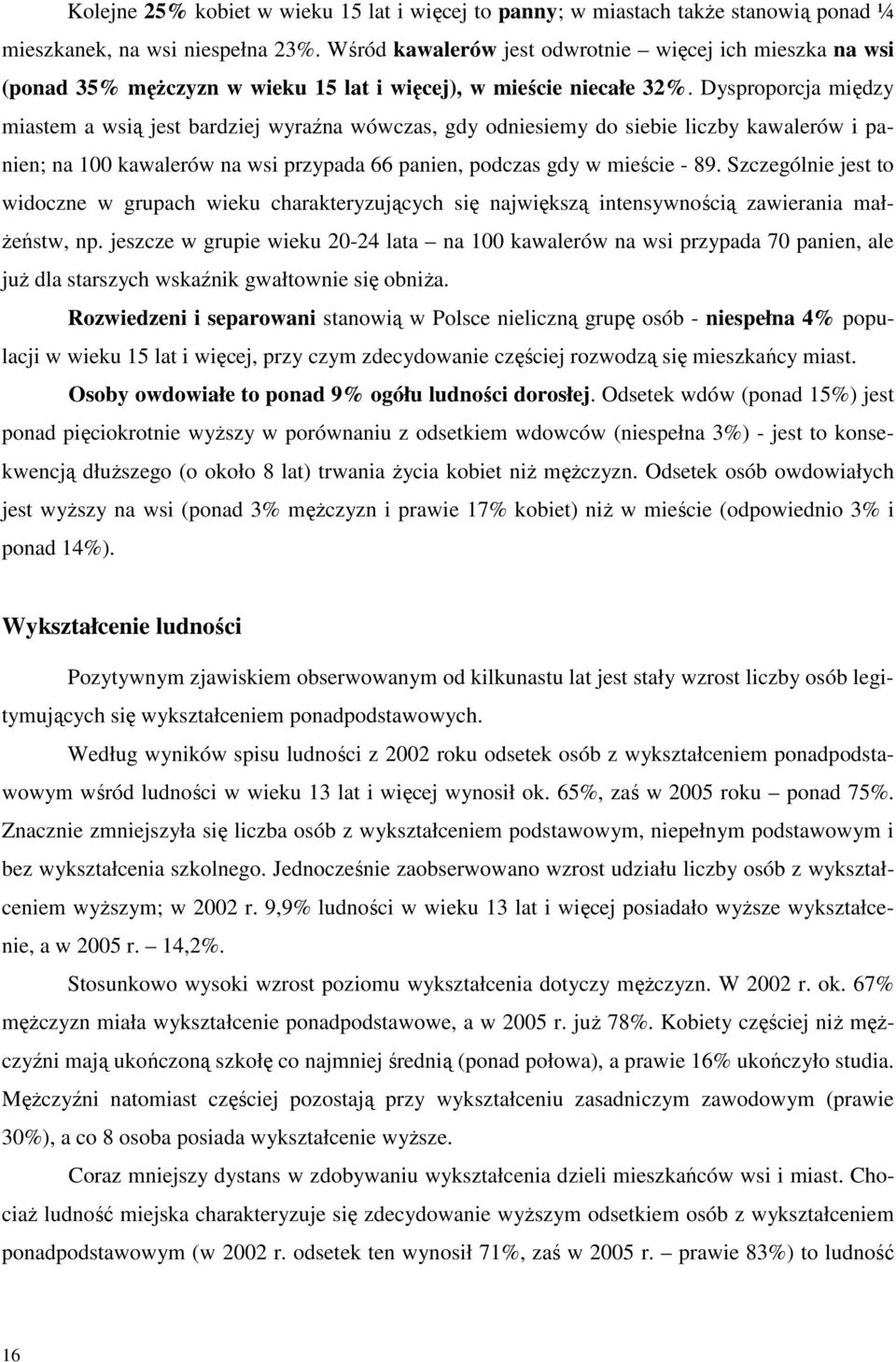 Kolejne 25% kobiet w wieku 15 lat i więcej to panny; w miastach także stanowią ponad ¼ mieszkanek, na wsi niespełna 23%. Wśród kawalerów jest odwrotnie – więcej ich mieszka na wsi (ponad 35% mężczyzn w wieku 15 lat i więcej), w mieście niecałe 32%. Dysproporcja między miastem a wsią jest bardziej wyraźna wówczas, gdy odniesiemy do siebie liczby kawalerów i panien; na 100 kawalerów na wsi przypada 66 panien, podczas gdy w mieście - 89. Szczególnie jest to widoczne w grupach wieku charakteryzujących się największą intensywnością zawierania małżeństw, np. jeszcze w grupie wieku 20-24 lata – na 100 kawalerów na wsi przypada 70 panien, ale już dla starszych wskaźnik gwałtownie się obniża.

Rozwiedzeni i separowani stanowią w Polsce nieliczną grupę osób - niespełna 4% populacji w wieku 15 lat i więcej, przy czym zdecydowanie częściej rozwodzą się mieszkańcy miast.

Osoby owdowiałe to ponad 9% ogółu ludności dorosłej. Odsetek wdów (ponad 15%) jest ponad pięciokrotnie wyższy w porównaniu z odsetkiem wdowców (niespełna 3%) - jest to konsekwencją dłuższego (o około 8 lat) trwania życia kobiet niż mężczyzn. Odsetek osób owdowiałych jest wyższy na wsi (ponad 3% mężczyzn i prawie 17% kobiet) niż w mieście (odpowiednio 3% i ponad 14%).

Wykształcenie ludności

Pozytywnym zjawiskiem obserwowanym od kilkunastu lat jest stały wzrost liczby osób legitymujących się wykształceniem ponadpodstawowych.

Według wyników spisu ludności z 2002 roku odsetek osób z wykształceniem ponadpodstawowym wśród ludności w wieku 13 lat i więcej wynosił ok. 65%, zaś w 2005 roku – ponad 75%. Znacznie zmniejszyła się liczba osób z wykształceniem podstawowym, niepełnym podstawowym i bez wykształcenia szkolnego. Jednocześnie zaobserwowano wzrost udziału liczby osób z wykształceniem wyższym; w 2002 r. 9,9% ludności w wieku 13 lat i więcej posiadało wyższe wykształcenie, a w 2005 r. – 14,2%.

Stosunkowo wysoki wzrost poziomu wykształcenia dotyczy mężczyzn. W 2002 r. ok. 67% mężczyzn miała wykształcenie ponadpodstawowe, a w 2005 r. już 78%. Kobiety częściej niż mężczyźni mają ukończoną szkołę co najmniej średnią (ponad połowa), a prawie 16% ukończyło studia. Mężczyźni natomiast częściej pozostają przy wykształceniu zasadniczym zawodowym (prawie 30%), a co 8 osoba posiada wykształcenie wyższe.

Coraz mniejszy dystans w zdobywaniu wykształcenia dzieli mieszkańców wsi i miast. Chociaż ludność miejska charakteryzuje się zdecydowanie wyższym odsetkiem osób z wykształceniem ponadpodstawowym (w 2002 r. odsetek ten wynosił 71%, zaś w 2005 r. – prawie 83%) to ludność

16